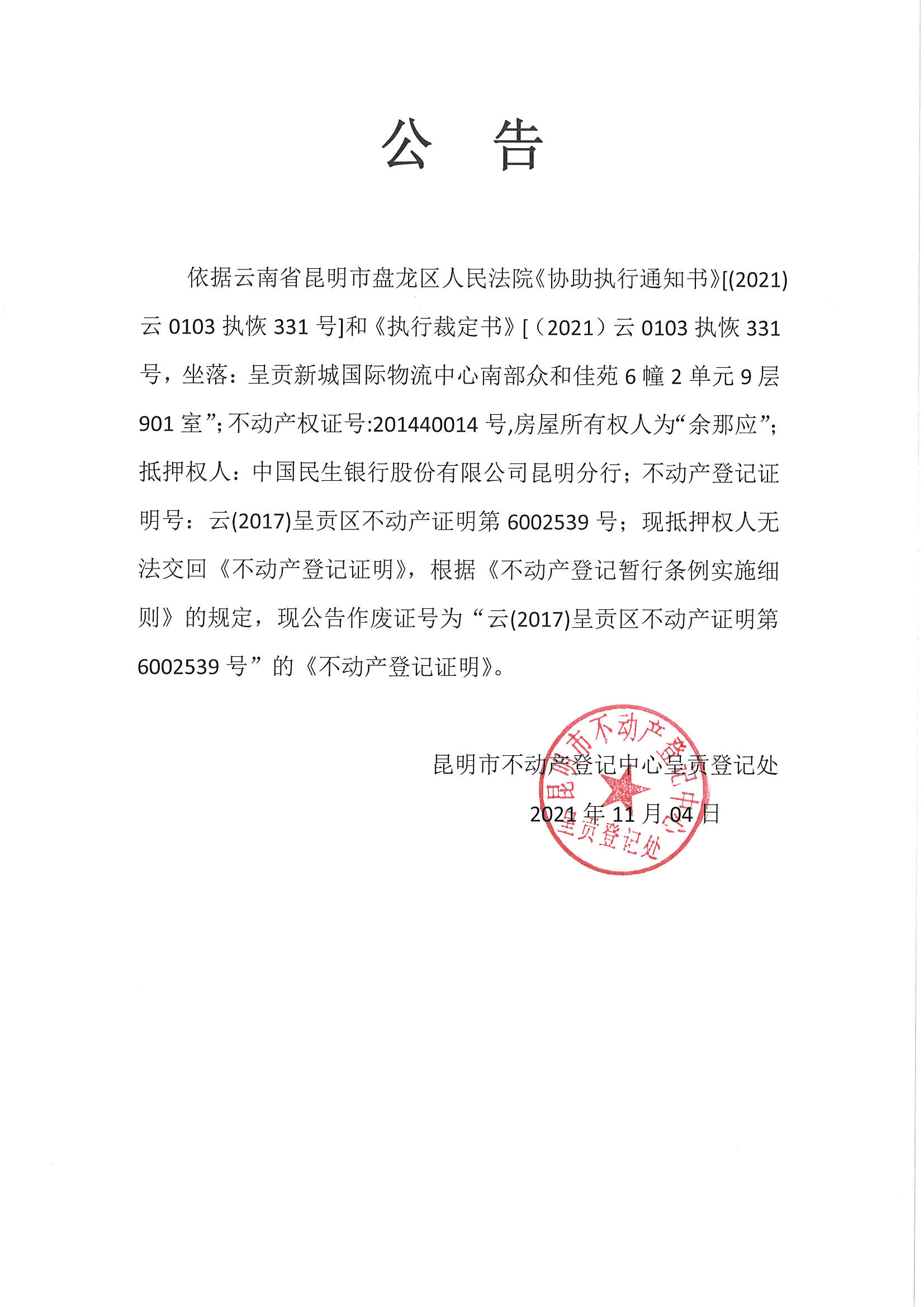 公　告

依据云南省昆明市盘龙区人民法院《协助执行通知书》[(2021)云 0103 执恢 331 号]和《执行裁定书》[（2021）云 0103 执恢 331 号，坐落：呈贡新城国际物流中心南部众和佳苑 6 幢 2 单元 9 层 901 室”;不动产权证号:201440014 号,房屋所有权人为“余那应”;抵押权人：中国民生银行股份有限公司昆明分行；不动产登记证明号：云(2017)呈贡区不动产证明第 6002539 号；现抵押权人无法交回《不动产登记证明》，根据《不动产登记暂行条例实施细则》的规定，现公告作废证号为“云(2017)呈贡区不动产证明第 6002539 号”的《不动产登记证明》。

昆明市不动产登记中心呈贡登记处
2021 年 11 月 04 日

昆明市不动产登记中心 呈贡登记处